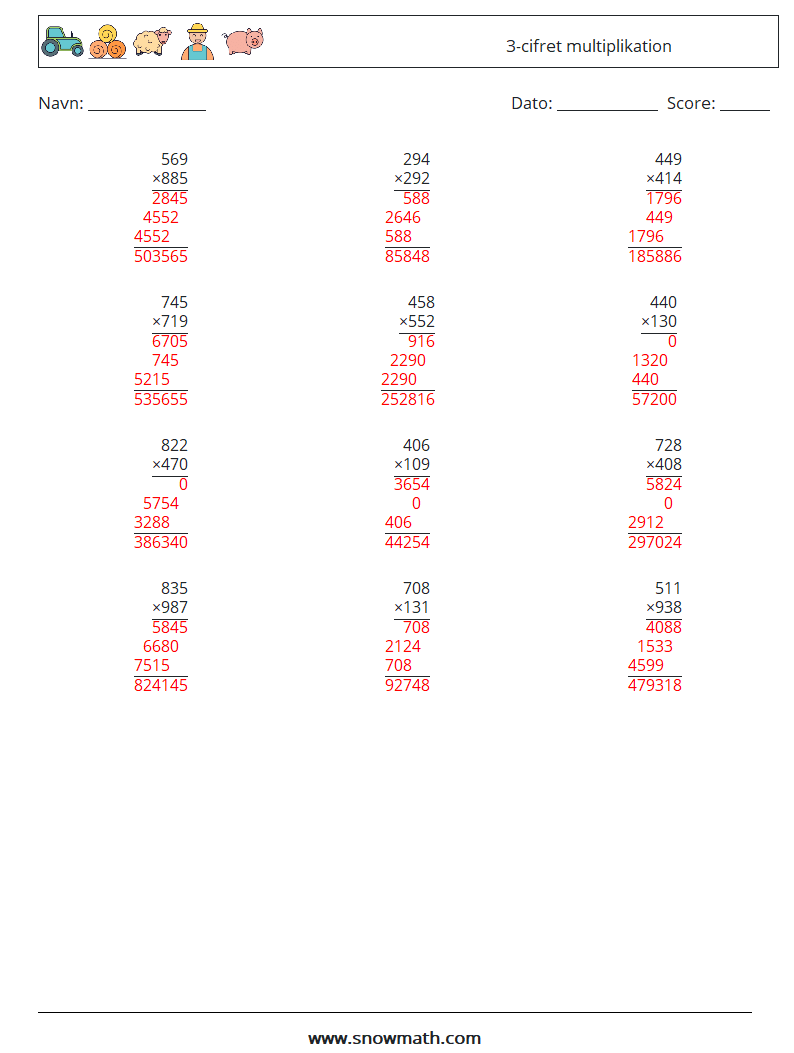 3-cifret multiplikation

Navn: ______________ Dato: ____________ Score: ______

569
×885
2845
4552
4552
503565

294
×292
588
2646
588
85848

449
×414
1796
449
1796
185886

745
×719
6705
745
5215
535655

458
×552
916
2290
2290
252816

440
×130
0
1320
440
57200

822
×470
0
5754
3288
386340

406
×109
3654
0
406
44254

728
×408
5824
0
2912
297024

835
×987
5845
6680
7515
824145

708
×131
708
2124
708
92748

511
×938
4088
1533
4599
479318

www.snowmath.com